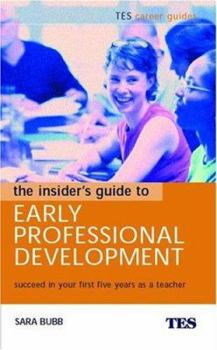 TES career guides

the insider's guide to

EARLY PROFESSIONAL DEVELOPMENT

succeed in your first five years as a teacher

SARA BUBB

TES